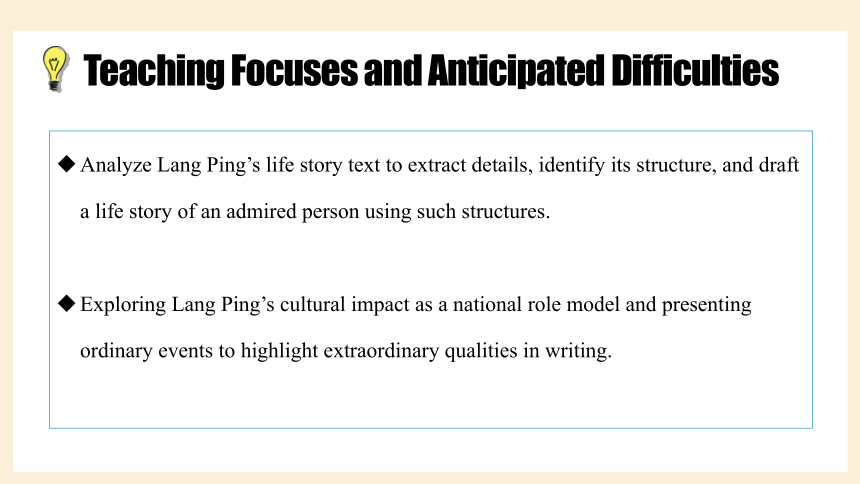 Teaching Focuses and Anticipated Difficulties

◆ Analyze Lang Ping’s life story text to extract details, identify its structure, and draft a life story of an admired person using such structures.

◆ Exploring Lang Ping’s cultural impact as a national role model and presenting ordinary events to highlight extraordinary qualities in writing.